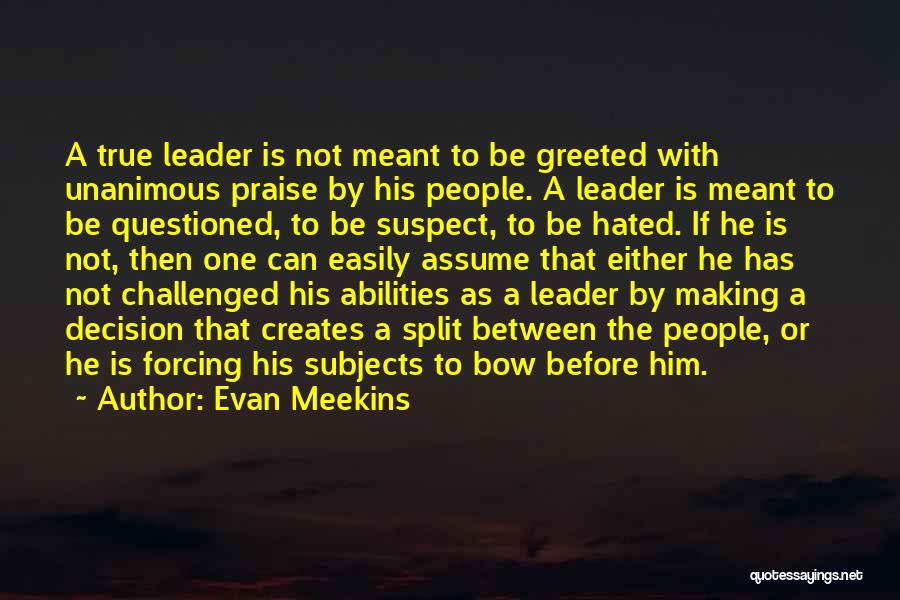 A true leader is not meant to be greeted with unanimous praise by his people. A leader is meant to be questioned, to be suspect, to be hated. If he is not, then one can easily assume that either he has not challenged his abilities as a leader by making a decision that creates a split between the people, or he is forcing his subjects to bow before him.

~ Author: Evan Meekins

quotessayings.net